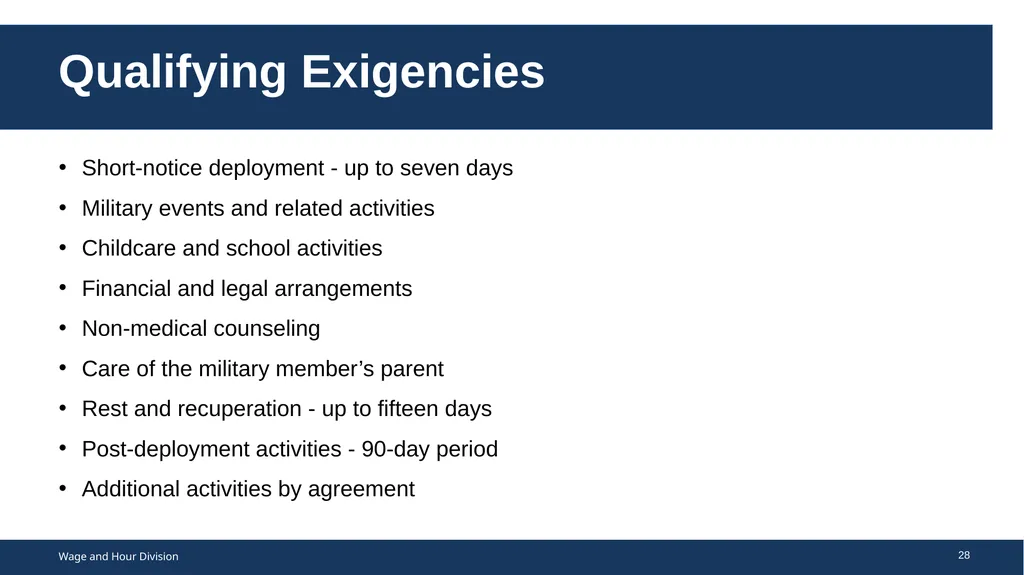 Qualifying Exigencies

• Short-notice deployment - up to seven days
• Military events and related activities
• Childcare and school activities
• Financial and legal arrangements
• Non-medical counseling
• Care of the military member's parent
• Rest and recuperation - up to fifteen days
• Post-deployment activities - 90-day period
• Additional activities by agreement

Wage and Hour Division

28